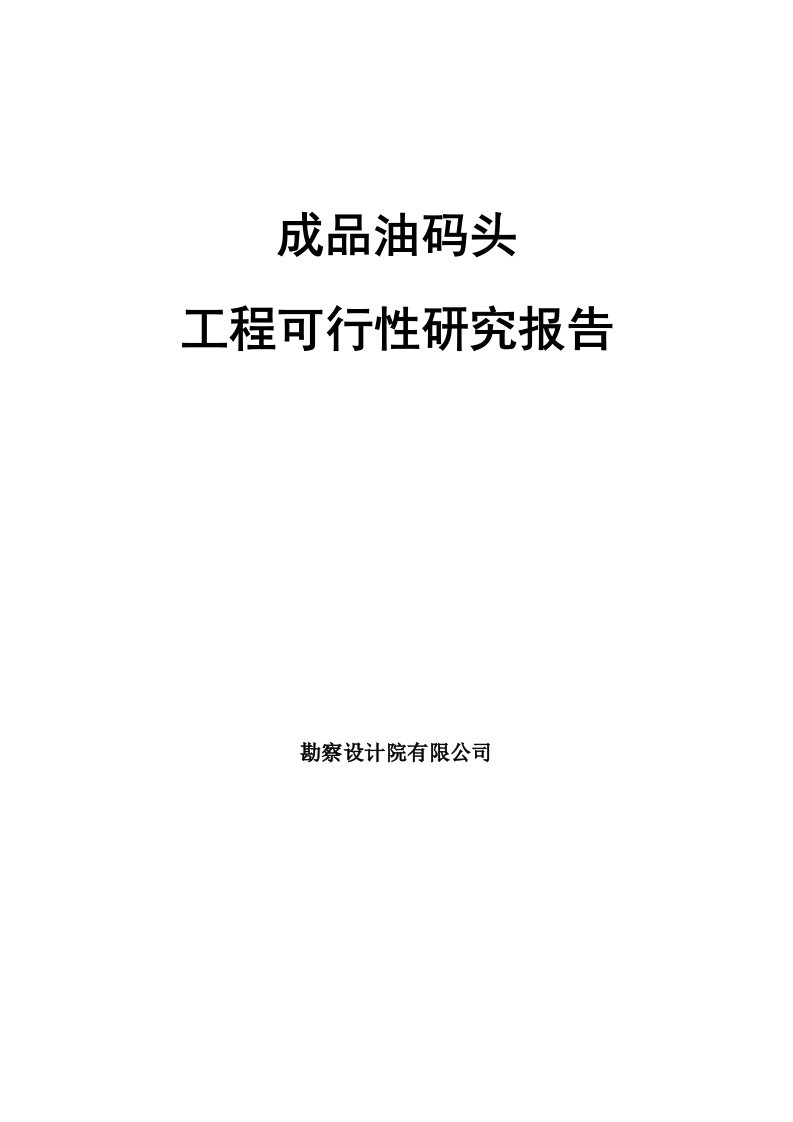 成品油码头

工程可行性研究报告

勘察设计院有限公司